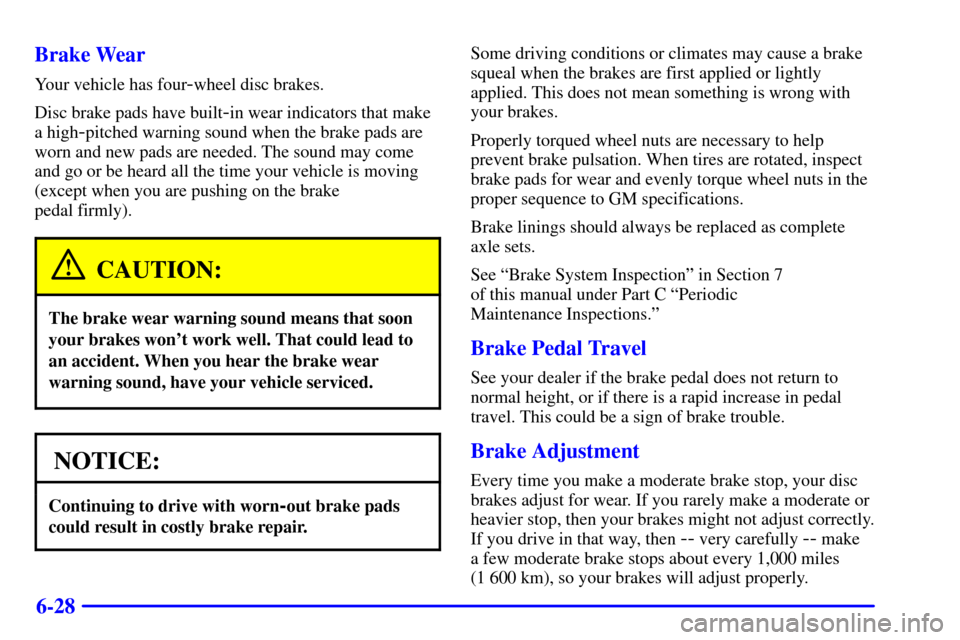 Brake Wear

Your vehicle has four-wheel disc brakes.

Disc brake pads have built-in wear indicators that make a high-pitched warning sound when the brake pads are worn and new pads are needed. The sound may come and go or be heard all the time your vehicle is moving (except when you are pushing on the brake pedal firmly).

CAUTION:

The brake wear warning sound means that soon your brakes won't work well. That could lead to an accident. When you hear the brake wear warning sound, have your vehicle serviced.

NOTICE:

Continuing to drive with worn-out brake pads could result in costly brake repair.

Some driving conditions or climates may cause a brake squeal when the brakes are first applied or lightly applied. This does not mean something is wrong with your brakes.

Properly torqued wheel nuts are necessary to help prevent brake pulsation. When tires are rotated, inspect brake pads for wear and evenly torque wheel nuts in the proper sequence to GM specifications.

Brake linings should always be replaced as complete axle sets.

See "Brake System Inspection" in Section 7 of this manual under Part C "Periodic Maintenance Inspections."

Brake Pedal Travel

See your dealer if the brake pedal does not return to normal height, or if there is a rapid increase in pedal travel. This could be a sign of brake trouble.

Brake Adjustment

Every time you make a moderate brake stop, your disc brakes adjust for wear. If you rarely make a moderate or heavier stop, then your brakes might not adjust correctly. If you drive in that way, then -- very carefully -- make a few moderate brake stops about every 1,000 miles (1 600 km), so your brakes will adjust properly.

6-28

carmanualsonline.info